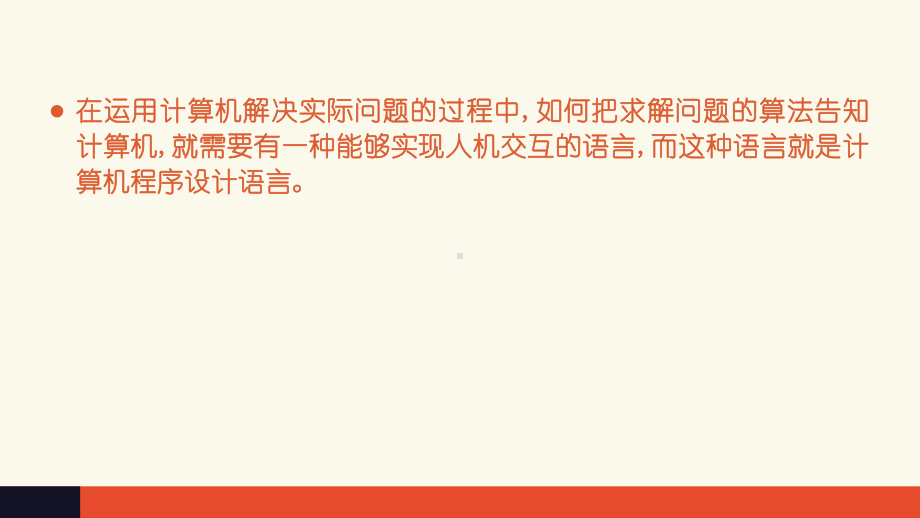 在运用计算机解决实际问题的过程中，如何把求解问题的算法告知计算机，就需要有一种能够实现人机交互的语言，而这种语言就是计算机程序设计语言。